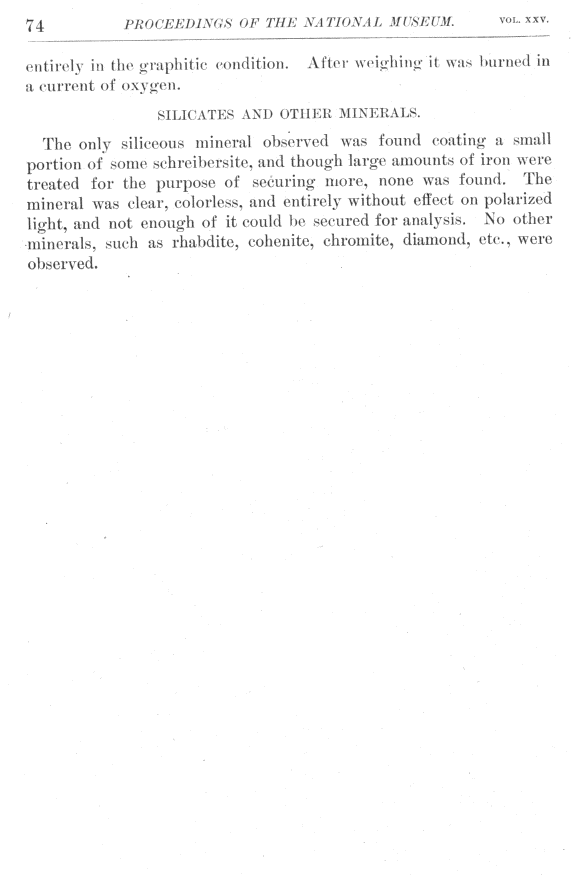 74 PROCEEDINGS OF THE NATIONAL MUSEUM. VOL. XXV.

entirely in the graphitic condition. After weighing it was burned in a current of oxygen.

SILICATES AND OTHER MINERALS.

The only siliceous mineral observed was found coating a small portion of some schreibersite, and though large amounts of iron were treated for the purpose of securing more, none was found. The mineral was clear, colorless, and entirely without effect on polarized light, and not enough of it could be secured for analysis. No other minerals, such as rhabdite, cohenite, chromite, diamond, etc., were observed.